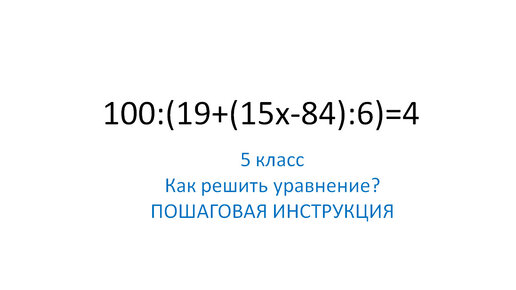 $100:(19+(15x-84):6)=4$

5 класс
Как решить уравнение?
ПОШАГОВАЯ ИНСТРУКЦИЯ